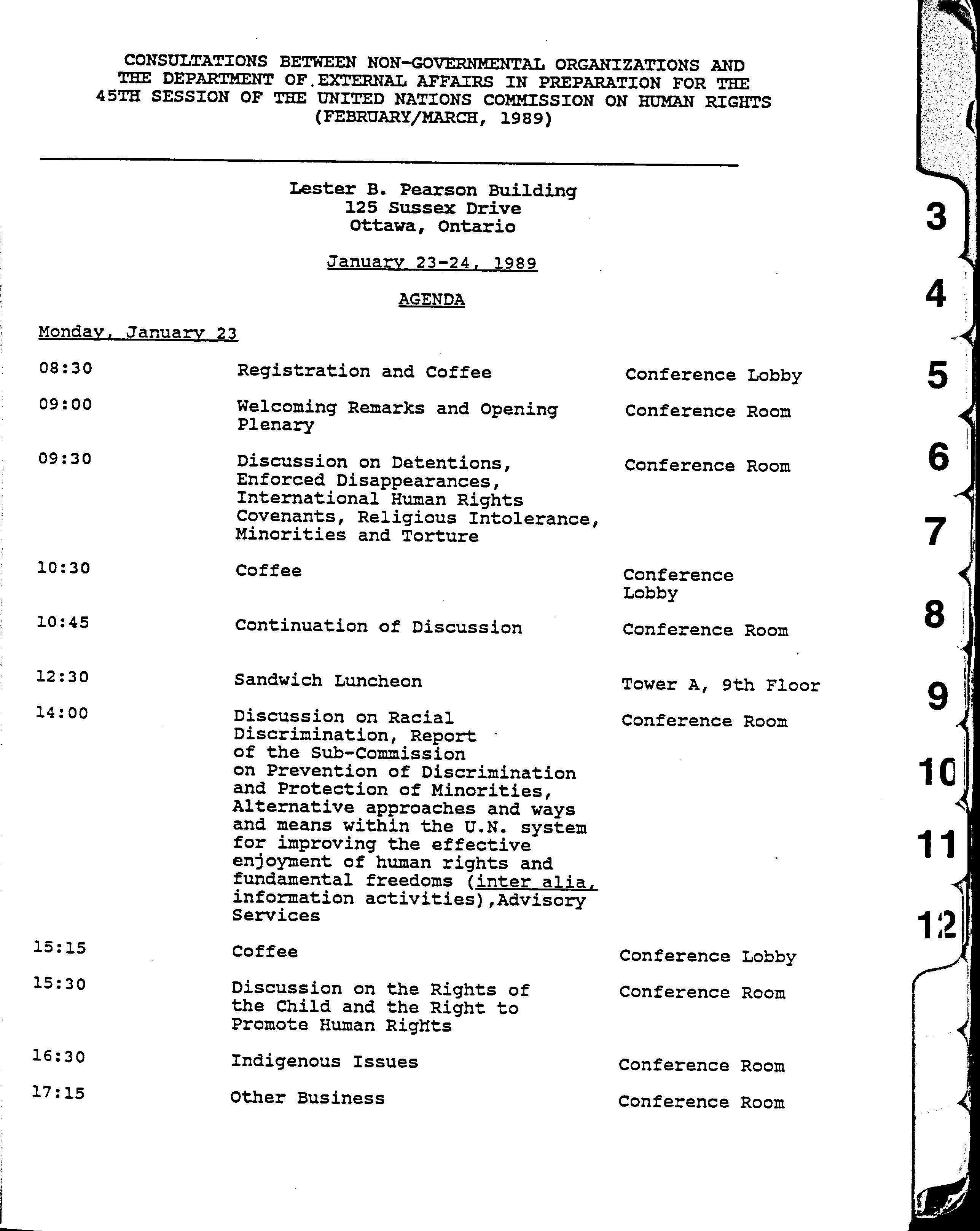 CONSULTATIONS BETWEEN NON-GOVERNMENTAL ORGANIZATIONS AND THE DEPARTMENT OF EXTERNAL AFFAIRS IN PREPARATION FOR THE 45TH SESSION OF THE UNITED NATIONS COMMISSION ON HUMAN RIGHTS (FEBRUARY/MARCH, 1989)

Lester B. Pearson Building
125 Sussex Drive
Ottawa, Ontario

January 23-24, 1989

AGENDA

Monday, January 23

| | | |
|---|---|---|
| 08:30 | Registration and Coffee | Conference Lobby |
| 09:00 | Welcoming Remarks and Opening Plenary | Conference Room |
| 09:30 | Discussion on Detentions, Enforced Disappearances, International Human Rights Covenants, Religious Intolerance, Minorities and Torture | Conference Room |
| 10:30 | Coffee | Conference Lobby |
| 10:45 | Continuation of Discussion | Conference Room |
| 12:30 | Sandwich Luncheon | Tower A, 9th Floor |
| 14:00 | Discussion on Racial Discrimination, Report of the Sub-Commission on Prevention of Discrimination and Protection of Minorities, Alternative approaches and ways and means within the U.N. system for improving the effective enjoyment of human rights and fundamental freedoms (inter alia, information activities),Advisory Services | Conference Room |
| 15:15 | Coffee | Conference Lobby |
| 15:30 | Discussion on the Rights of the Child and the Right to Promote Human Rights | Conference Room |
| 16:30 | Indigenous Issues | Conference Room |
| 17:15 | Other Business | Conference Room |

3
4
5
6
7
8
9
10
11
12